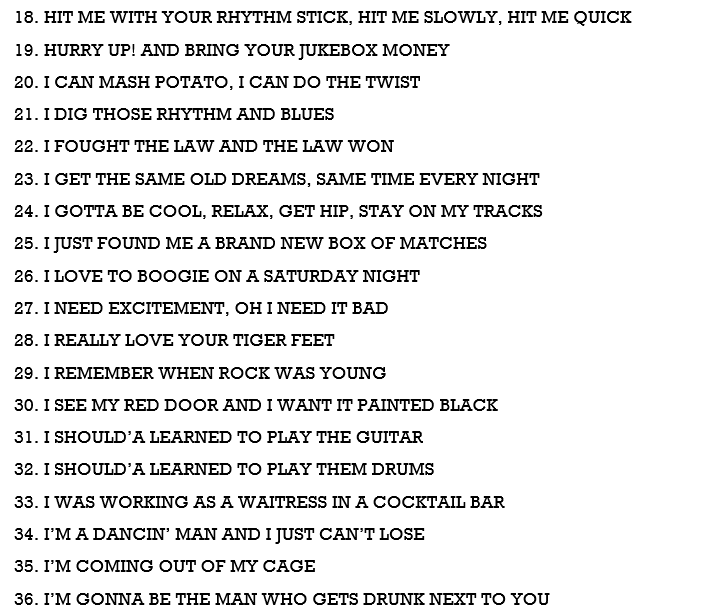 18. HIT ME WITH YOUR RHYTHM STICK, HIT ME SLOWLY, HIT ME QUICK

19. HURRY UP! AND BRING YOUR JUKEBOX MONEY

20. I CAN MASH POTATO, I CAN DO THE TWIST

21. I DIG THOSE RHYTHM AND BLUES

22. I FOUGHT THE LAW AND THE LAW WON

23. I GET THE SAME OLD DREAMS, SAME TIME EVERY NIGHT

24. I GOTTA BE COOL, RELAX, GET HIP, STAY ON MY TRACKS

25. I JUST FOUND ME A BRAND NEW BOX OF MATCHES

26. I LOVE TO BOOGIE ON A SATURDAY NIGHT

27. I NEED EXCITEMENT, OH I NEED IT BAD

28. I REALLY LOVE YOUR TIGER FEET

29. I REMEMBER WHEN ROCK WAS YOUNG

30. I SEE MY RED DOOR AND I WANT IT PAINTED BLACK

31. I SHOULD'A LEARNED TO PLAY THE GUITAR

32. I SHOULD'A LEARNED TO PLAY THEM DRUMS

33. I WAS WORKING AS A WAITRESS IN A COCKTAIL BAR

34. I'M A DANCIN' MAN AND I JUST CAN'T LOSE

35. I'M COMING OUT OF MY CAGE

36. I'M GONNA BE THE MAN WHO GETS DRUNK NEXT TO YOU